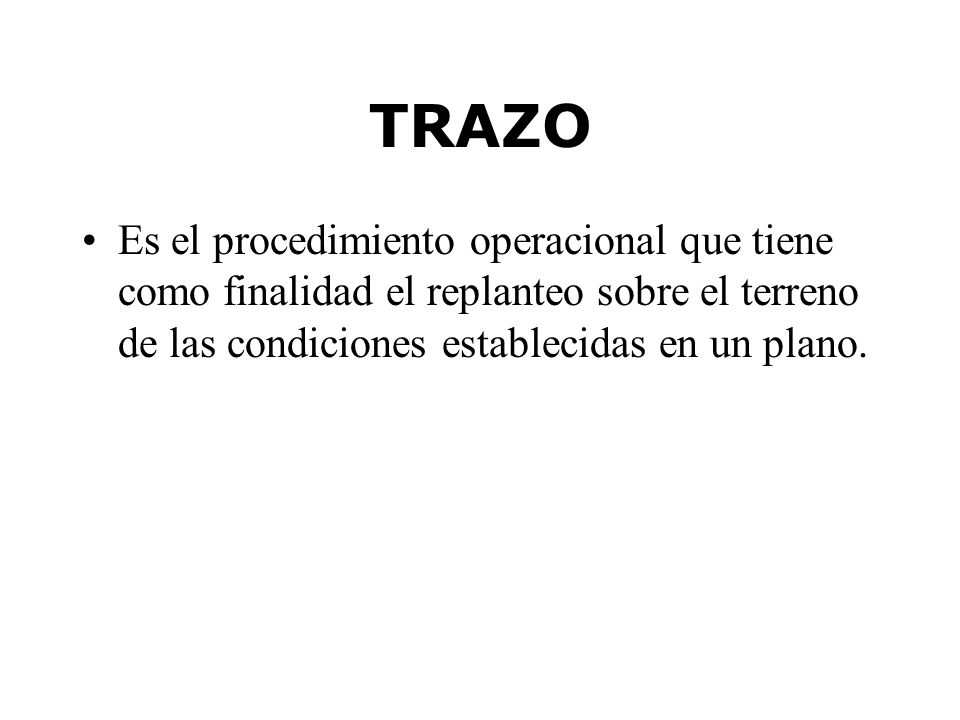 TRAZO

• Es el procedimiento operacional que tiene como finalidad el replanteo sobre el terreno de las condiciones establecidas en un plano.